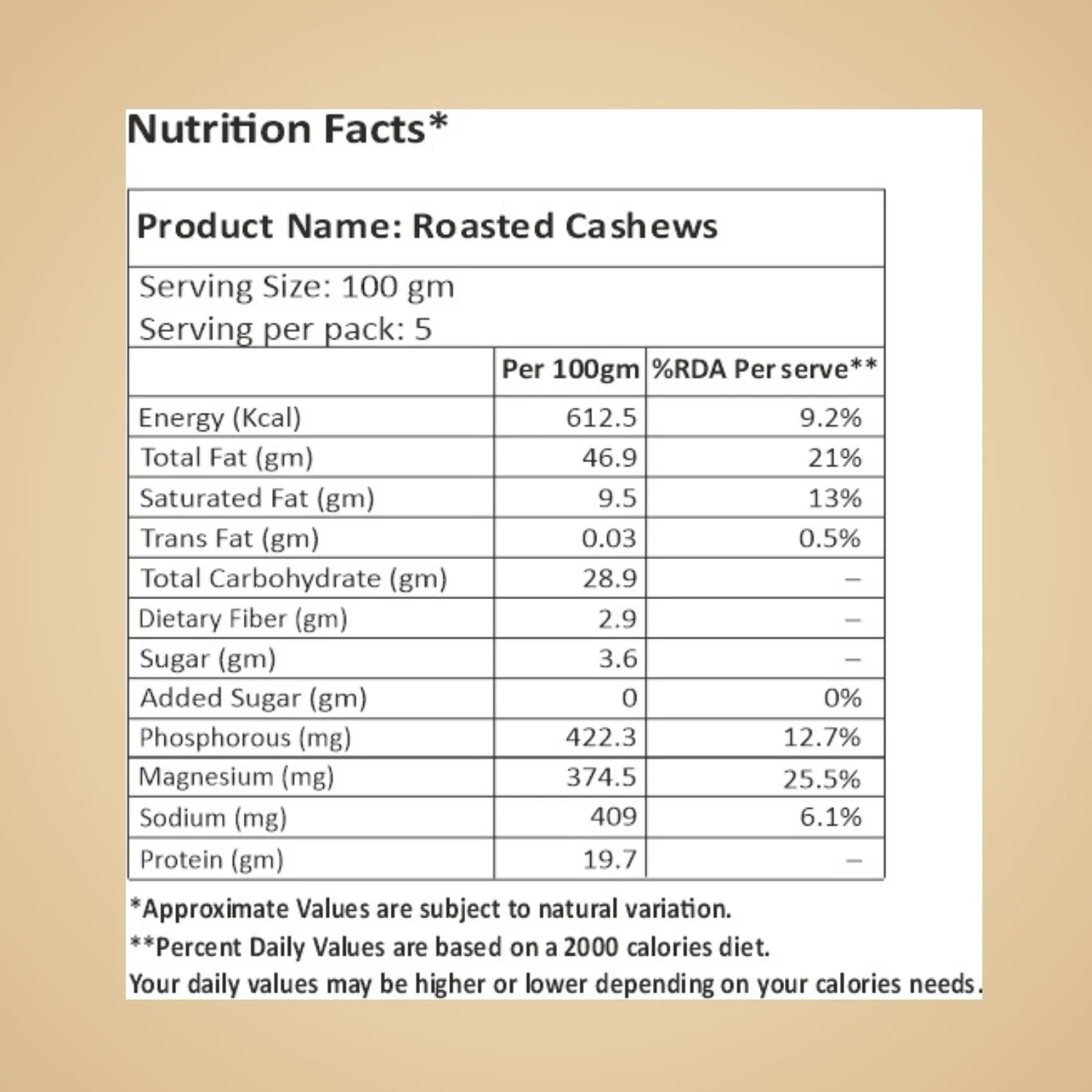 Nutrition Facts*

Product Name: Roasted Cashews

Serving Size: 100 gm
Serving per pack: 5

| | Per 100gm | %RDA Per serve** |
|---|---|---|
| Energy (Kcal) | 612.5 | 9.2% |
| Total Fat (gm) | 46.9 | 21% |
| Saturated Fat (gm) | 9.5 | 13% |
| Trans Fat (gm) | 0.03 | 0.5% |
| Total Carbohydrate (gm) | 28.9 | – |
| Dietary Fiber (gm) | 2.9 | – |
| Sugar (gm) | 3.6 | – |
| Added Sugar (gm) | 0 | 0% |
| Phosphorous (mg) | 422.3 | 12.7% |
| Magnesium (mg) | 374.5 | 25.5% |
| Sodium (mg) | 409 | 6.1% |
| Protein (gm) | 19.7 | – |

*Approximate Values are subject to natural variation.
**Percent Daily Values are based on a 2000 calories diet.
Your daily values may be higher or lower depending on your calories needs.